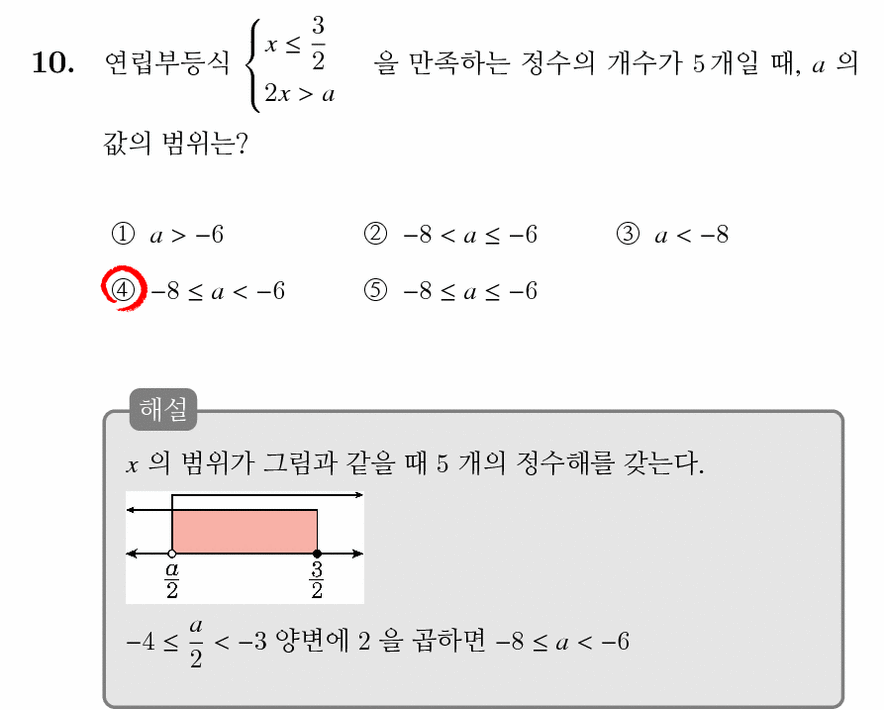 10. 연립부등식 $\begin{cases} x \le \frac{3}{2} \\ 2x > a \end{cases}$ 을 만족하는 정수의 개수가 5개일 때, $a$ 의 값의 범위는?

① $a > -6$ ② $-8 < a \le -6$ ③ $a < -8$
④ $-8 \le a < -6$ ⑤ $-8 \le a \le -6$

해설

$x$ 의 범위가 그림과 같을 때 5 개의 정수해를 갖는다.

$\frac{a}{2}$ $\frac{3}{2}$

$-4 \le \frac{a}{2} < -3$ 양변에 2 을 곱하면 $-8 \le a < -6$